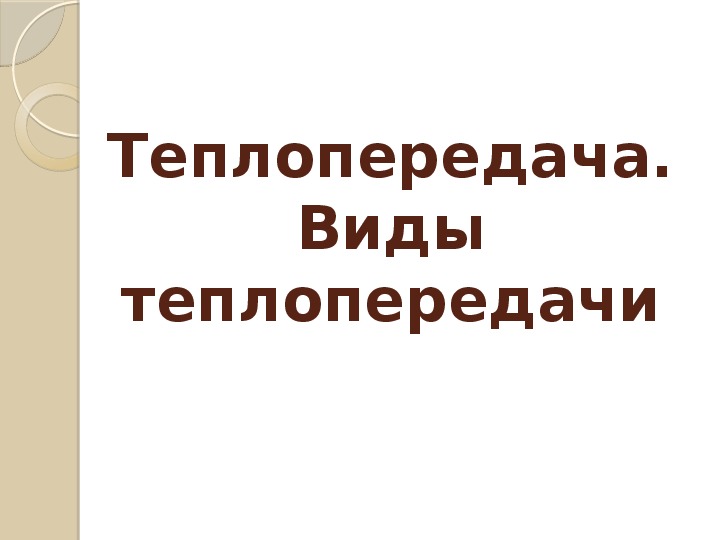 Теплопередача. Виды теплопередачи